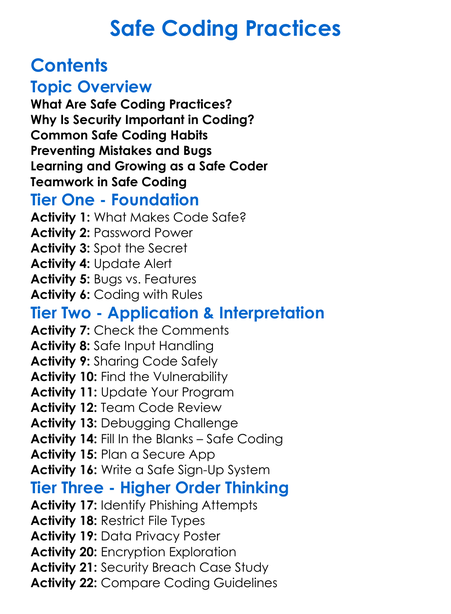 Safe Coding Practices

Contents

Topic Overview

What Are Safe Coding Practices?
Why Is Security Important in Coding?
Common Safe Coding Habits
Preventing Mistakes and Bugs
Learning and Growing as a Safe Coder
Teamwork in Safe Coding

Tier One - Foundation

Activity 1: What Makes Code Safe?
Activity 2: Password Power
Activity 3: Spot the Secret
Activity 4: Update Alert
Activity 5: Bugs vs. Features
Activity 6: Coding with Rules

Tier Two - Application & Interpretation

Activity 7: Check the Comments
Activity 8: Safe Input Handling
Activity 9: Sharing Code Safely
Activity 10: Find the Vulnerability
Activity 11: Update Your Program
Activity 12: Team Code Review
Activity 13: Debugging Challenge
Activity 14: Fill In the Blanks – Safe Coding
Activity 15: Plan a Secure App
Activity 16: Write a Safe Sign-Up System

Tier Three - Higher Order Thinking

Activity 17: Identify Phishing Attempts
Activity 18: Restrict File Types
Activity 19: Data Privacy Poster
Activity 20: Encryption Exploration
Activity 21: Security Breach Case Study
Activity 22: Compare Coding Guidelines